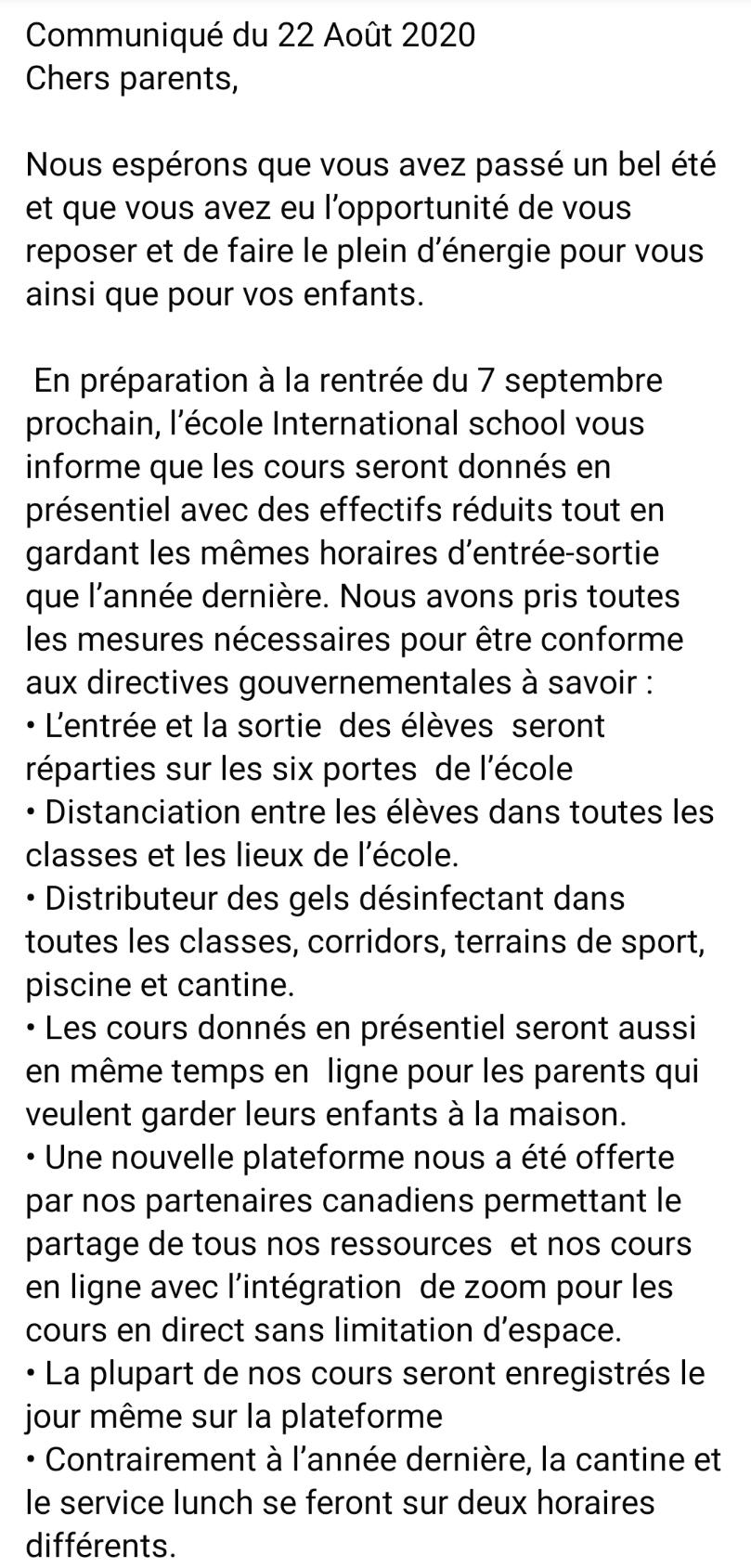 Communiqué du 22 Août 2020
Chers parents,

Nous espérons que vous avez passé un bel été et que vous avez eu l'opportunité de vous reposer et de faire le plein d'énergie pour vous ainsi que pour vos enfants.

En préparation à la rentrée du 7 septembre prochain, l'école International school vous informe que les cours seront donnés en présentiel avec des effectifs réduits tout en gardant les mêmes horaires d'entrée-sortie que l'année dernière. Nous avons pris toutes les mesures nécessaires pour être conforme aux directives gouvernementales à savoir :
• L'entrée et la sortie des élèves seront réparties sur les six portes de l'école
• Distanciation entre les élèves dans toutes les classes et les lieux de l'école.
• Distributeur des gels désinfectant dans toutes les classes, corridors, terrains de sport, piscine et cantine.
• Les cours donnés en présentiel seront aussi en même temps en ligne pour les parents qui veulent garder leurs enfants à la maison.
• Une nouvelle plateforme nous a été offerte par nos partenaires canadiens permettant le partage de tous nos ressources et nos cours en ligne avec l'intégration de zoom pour les cours en direct sans limitation d'espace.
• La plupart de nos cours seront enregistrés le jour même sur la plateforme
• Contrairement à l'année dernière, la cantine et le service lunch se feront sur deux horaires différents.